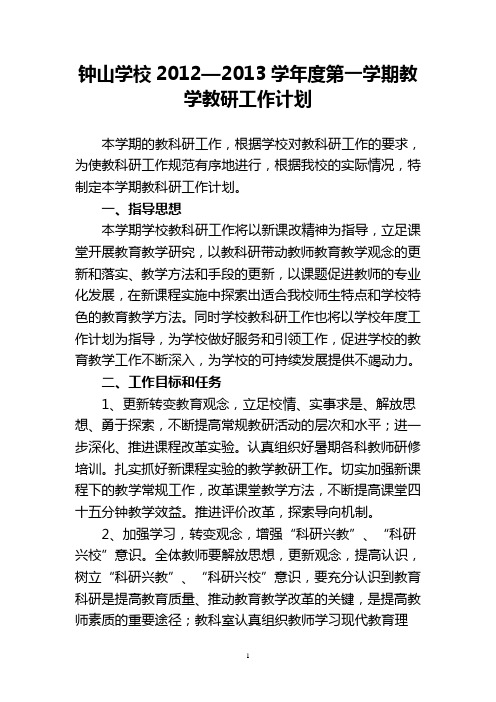 钟山学校 2012—2013 学年度第一学期教学教研工作计划

本学期的教科研工作，根据学校对教科研工作的要求，为使教科研工作规范有序地进行，根据我校的实际情况，特制定本学期教科研工作计划。

一、指导思想

本学期学校教科研工作将以新课改精神为指导，立足课堂开展教育教学研究，以教科研带动教师教育教学观念的更新和落实、教学方法和手段的更新，以课题促进教师的专业化发展，在新课程实施中探索出适合我校师生特点和学校特色的教育教学方法。同时学校教科研工作也将以学校年度工作计划为指导，为学校做好服务和引领工作，促进学校的教育教学工作不断深入，为学校的可持续发展提供不竭动力。

二、工作目标和任务

1、更新转变教育观念，立足校情、实事求是、解放思想、勇于探索，不断提高常规教研活动的层次和水平；进一步深化、推进课程改革实验。认真组织好暑期各科教师研修培训。扎实抓好新课程实验的教学教研工作。切实加强新课程下的教学常规工作，改革课堂教学方法，不断提高课堂四十五分钟教学效益。推进评价改革，探索导向机制。

2、加强学习，转变观念，增强“科研兴教”、“科研兴校”意识。全体教师要解放思想，更新观念，提高认识，树立“科研兴教”、“科研兴校”意识，要充分认识到教育科研是提高教育质量、推动教育教学改革的关键，是提高教师素质的重要途径；教科室认真组织教师学习现代教育理

1